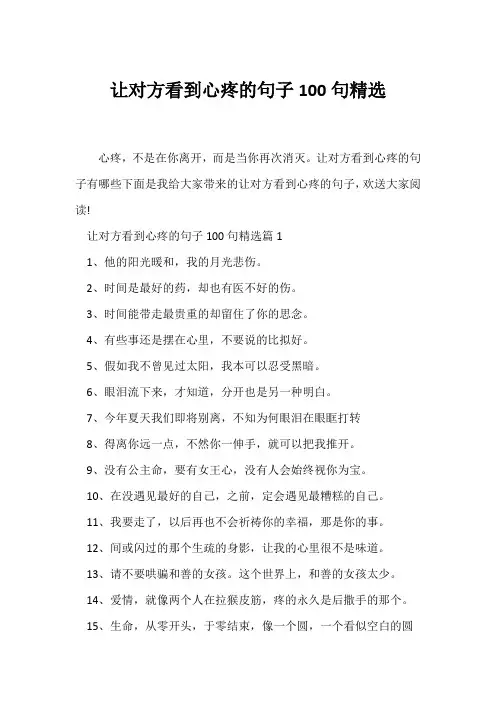 让对方看到心疼的句子 100 句精选

心疼，不是在你离开，而是当你再次消灭。让对方看到心疼的句子有哪些下面是我给大家带来的让对方看到心疼的句子，欢送大家阅读!

让对方看到心疼的句子 100 句精选篇 1

1、他的阳光暖和，我的月光悲伤。

2、时间是最好的药，却也有医不好的伤。

3、时间能带走最贵重的却留住了你的思念。

4、有些事还是摆在心里，不要说的比拟好。

5、假如我不曾见过太阳，我本可以忍受黑暗。

6、眼泪流下来，才知道，分开也是另一种明白。

7、今年夏天我们即将别离，不知为何眼泪在眼眶打转

8、得离你远一点，不然你一伸手，就可以把我推开。

9、没有公主命，要有女王心，没有人会始终视你为宝。

10、在没遇见最好的自己，之前，定会遇见最糟糕的自己。

11、我要走了，以后再也不会祈祷你的幸福，那是你的事。

12、间或闪过的那个生疏的身影，让我的心里很不是味道。

13、请不要哄骗和善的女孩。这个世界上，和善的女孩太少。

14、爱情，就像两个人在拉猴皮筋，疼的永久是后撒手的那个。

15、生命，从零开头，于零结束，像一个圆，一个看似空白的圆